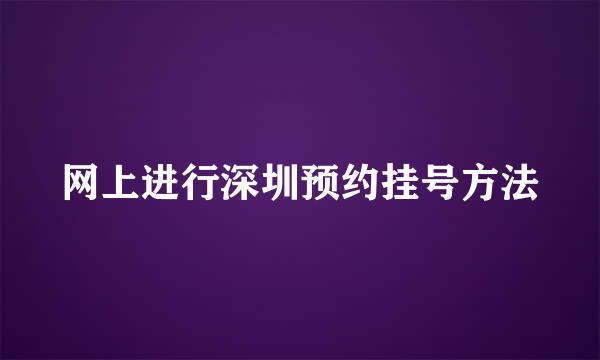 网上进行深圳预约挂号方法